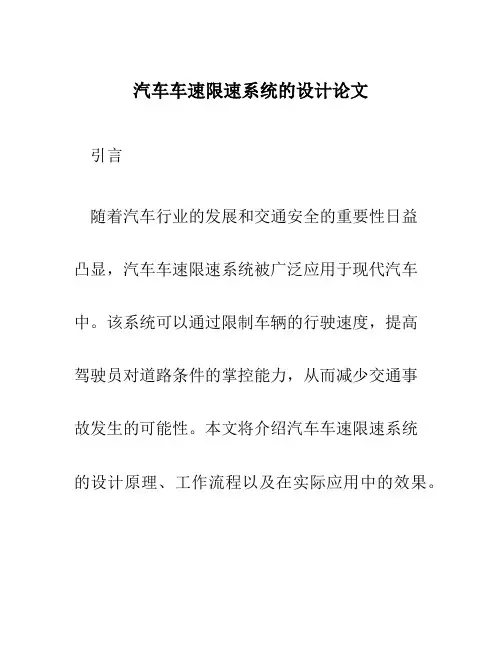 汽车车速限速系统的设计论文

引言

随着汽车行业的发展和交通安全的重要性日益凸显，汽车车速限速系统被广泛应用于现代汽车中。该系统可以通过限制车辆的行驶速度，提高驾驶员对道路条件的掌控能力，从而减少交通事故发生的可能性。本文将介绍汽车车速限速系统的设计原理、工作流程以及在实际应用中的效果。